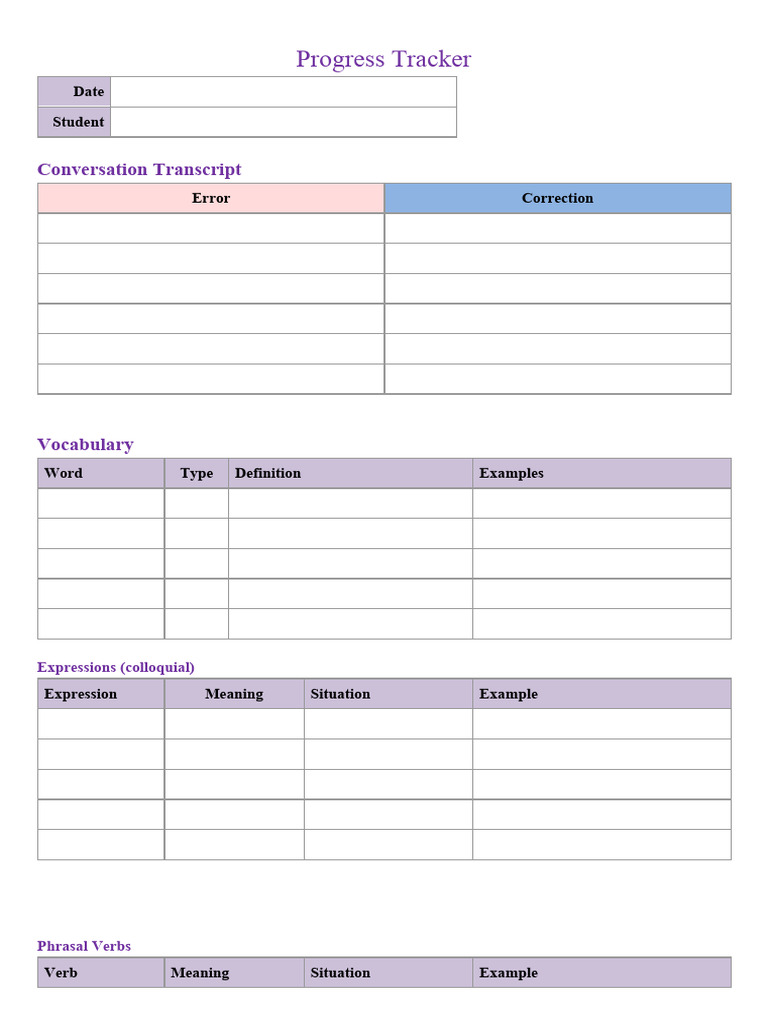 Progress Tracker

| Date | |
|---|---|
| Student | |

Conversation Transcript

| Error | Correction |
|---|---|
| | |
| | |
| | |
| | |
| | |
| | |

Vocabulary

| Word | Type | Definition | Examples |
|---|---|---|---|
| | | | |
| | | | |
| | | | |
| | | | |
| | | | |

Expressions (colloquial)

| Expression | Meaning | Situation | Example |
|---|---|---|---|
| | | | |
| | | | |
| | | | |
| | | | |
| | | | |

Phrasal Verbs

| Verb | Meaning | Situation | Example |
|---|---|---|---|